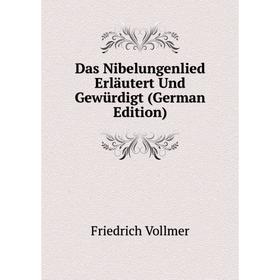 Das Nibelungenlied Erläutert Und Gewürdigt (German Edition)

Friedrich Vollmer